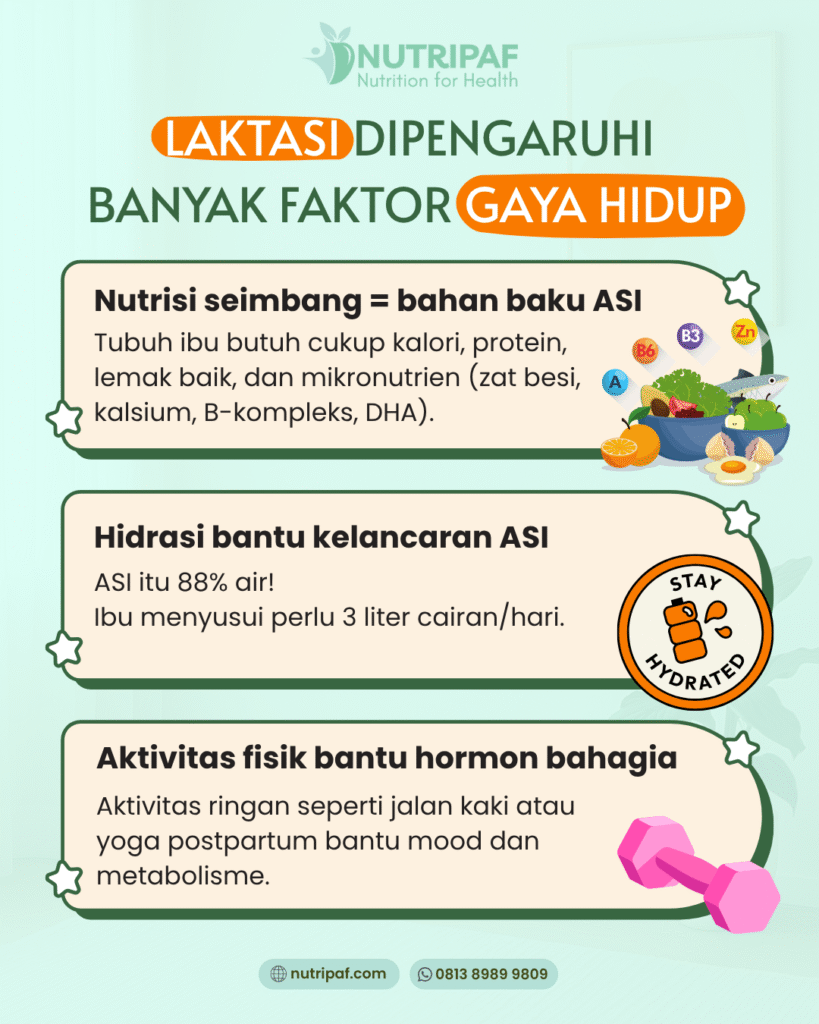 NUTRIPAF
Nutrition for Health

LAKTASI DIPENGARUHI BANYAK FAKTOR GAYA HIDUP

Nutrisi seimbang = bahan baku ASI
Tubuh ibu butuh cukup kalori, protein, lemak baik, dan mikronutrien (zat besi, kalsium, B-kompleks, DHA).

B6 B3 Zn A

Hidrasi bantu kelancaran ASI
ASI itu 88% air!
Ibu menyusui perlu 3 liter cairan/hari.

STAY HYDRATED

Aktivitas fisik bantu hormon bahagia
Aktivitas ringan seperti jalan kaki atau yoga postpartum bantu mood dan metabolisme.

nutripaf.com
0813 8989 9809